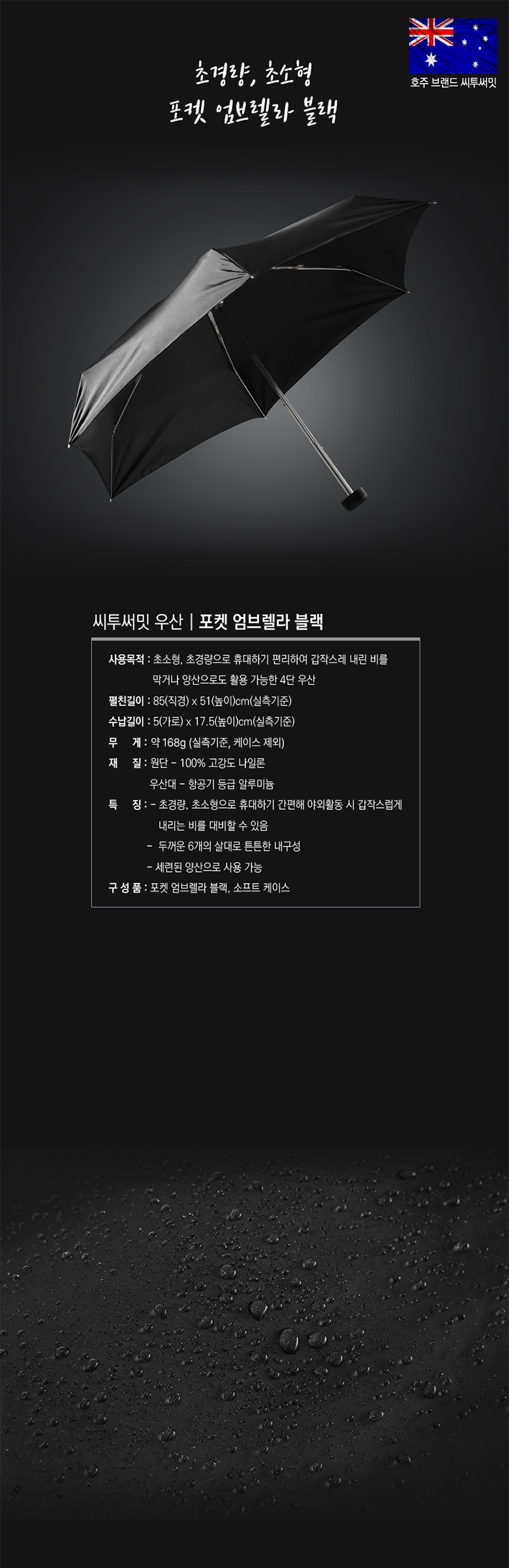 호주 브랜드 씨투써밋

초경량, 초소형
포켓 엄브렐라 블랙

씨투써밋 우산 | 포켓 엄브렐라 블랙

사용목적 : 초소형, 초경량으로 휴대하기 편리하여 갑작스레 내린 비를 막거나 양산으로도 활용 가능한 4단 우산
펼친길이 : 85(직경) x 51(높이)cm(실측기준)
수납길이 : 5(가로) x 17.5(높이)cm(실측기준)
무 게 : 약 168g (실측기준, 케이스 제외)
재 질 : 원단 - 100% 고강도 나일론
우산대 - 항공기 등급 알루미늄
특 징 : - 초경량, 초소형으로 휴대하기 간편해 야외활동 시 갑작스럽게 내리는 비를 대비할 수 있음
- 두꺼운 6개의 살대로 튼튼한 내구성
- 세련된 양산으로 사용 가능
구 성 품 : 포켓 엄브렐라 블랙, 소프트 케이스